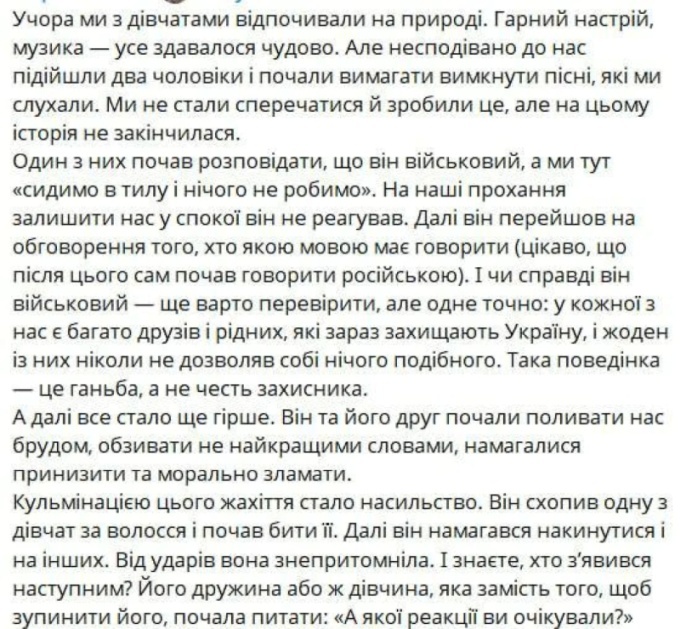 Учора ми з дівчатами відпочивали на природі. Гарний настрій, музика — усе здавалося чудово. Але несподівано до нас підійшли два чоловіки і почали вимагати вимкнути пісні, які ми слухали. Ми не стали сперечатися й зробили це, але на цьому історія не закінчилася.
Один з них почав розповідати, що він військовий, а ми тут «сидимо в тилу і нічого не робимо». На наші прохання залишити нас у спокої він не реагував. Далі він перейшов на обговорення того, хто якою мовою має говорити (цікаво, що після цього сам почав говорити російською). І чи справді він військовий — ще варто перевірити, але одне точно: у кожної з нас є багато друзів і рідних, які зараз захищають Україну, і жоден із них ніколи не дозволяв собі нічого подібного. Така поведінка — це ганьба, а не честь захисника.
А далі все стало ще гірше. Він та його друг почали поливати нас брудом, обзивати не найкращими словами, намагалися принизити та морально зламати.
Кульмінацією цього жахіття стало насильство. Він схопив одну з дівчат за волосся і почав бити її. Далі він намагався накинутися і на інших. Від ударів вона знепритомніла. І знаєте, хто з'явився наступним? Його дружина або ж дівчина, яка замість того, щоб зупинити його, почала питати: «А якої реакції ви очікували?»